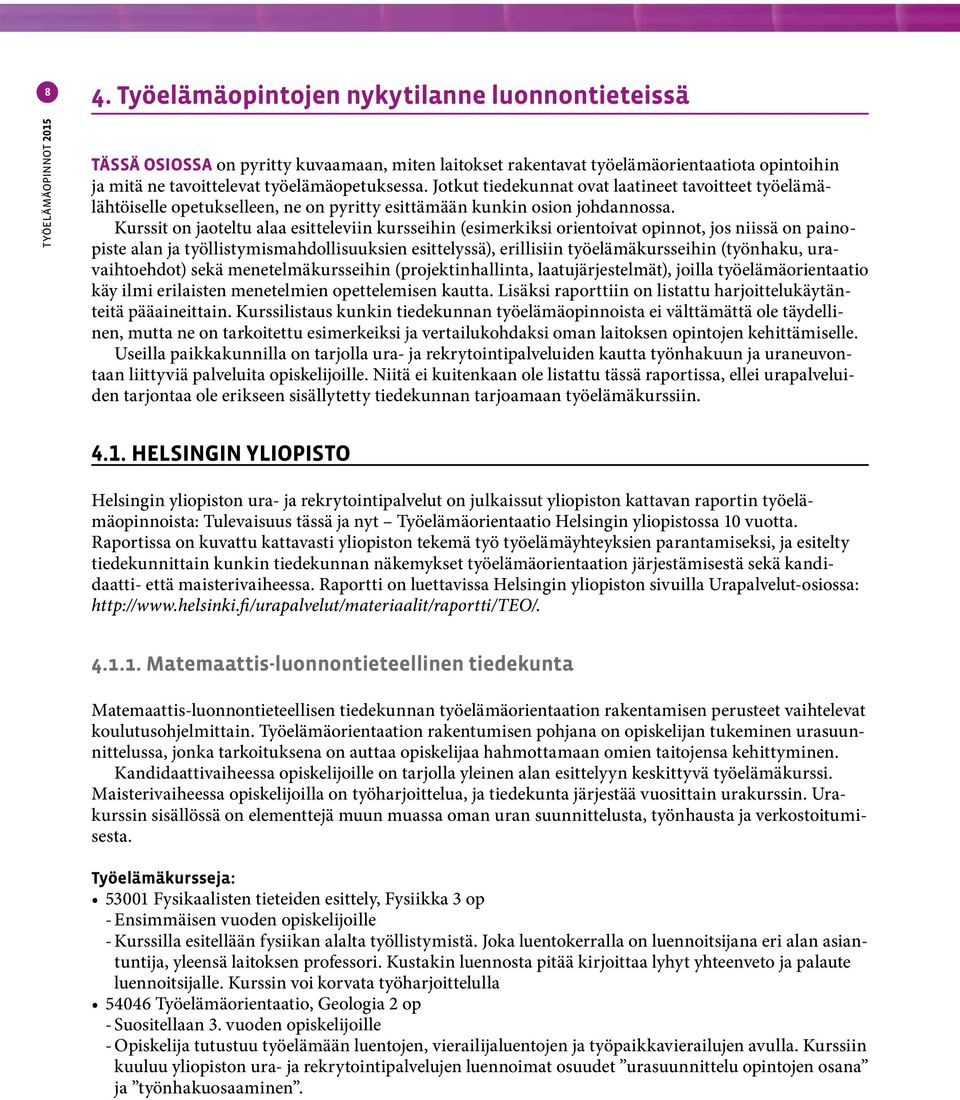 8

TYÖELÄMÄOPINNOT 2015

4. Työelämäopintojen nykytilanne luonnontieteissä

TÄSSÄ OSIOSSA on pyritty kuvaamaan, miten laitokset rakentavat työelämäorientaatiota opintoihin ja mitä ne tavoittelevat työelämäopetuksessa. Jotkut tiedekunnat ovat laatineet tavoitteet työelämälähtöiselle opetukselleen, ne on pyritty esittämään kunkin osion johdannossa.

Kurssit on jaoteltu alaa esitteleviin kursseihin (esimerkiksi orientoivat opinnot, jos niissä on painopiste alan ja työllistymismahdollisuuksien esittelyssä), erillisiin työelämäkursseihin (työnhaku, uravaihtoehdot) sekä menetelmäkursseihin (projektinhallinta, laatujärjestelmät), joilla työelämäorientaatio käy ilmi erilaisten menetelmien opettelemisen kautta. Lisäksi raporttiin on listattu harjoittelukäytänteitä pääaineittain. Kurssilistaus kunkin tiedekunnan työelämäopinnoista ei välttämättä ole täydellinen, mutta ne on tarkoitettu esimerkeiksi ja vertailukohdaksi oman laitoksen opintojen kehittämiselle.

Useilla paikkakunnilla on tarjolla ura- ja rekrytointipalveluiden kautta työnhakuun ja uraneuvontaan liittyviä palveluita opiskelijoille. Niitä ei kuitenkaan ole listattu tässä raportissa, ellei urapalveluiden tarjontaa ole erikseen sisällytetty tiedekunnan tarjoamaan työelämäkurssiin.

4.1. HELSINGIN YLIOPISTO

Helsingin yliopiston ura- ja rekrytointipalvelut on julkaissut yliopiston kattavan raportin työelämäopinnoista: Tulevaisuus tässä ja nyt – Työelämäorientaatio Helsingin yliopistossa 10 vuotta. Raportissa on kuvattu kattavasti yliopiston tekemä työ työelämäyhteyksien parantamiseksi, ja esitelty tiedekunnittain kunkin tiedekunnan näkemykset työelämäorientaation järjestämisestä sekä kandidaatti- että maisterivaiheessa. Raportti on luettavissa Helsingin yliopiston sivuilla Urapalvelut-osiossa: http://www.helsinki.fi/urapalvelut/materiaalit/raportti/TEO/.

4.1.1. Matemaattis-luonnontieteellinen tiedekunta

Matemaattis-luonnontieteellisen tiedekunnan työelämäorientaation rakentamisen perusteet vaihtelevat koulutusohjelmittain. Työelämäorientaation rakentumisen pohjana on opiskelijan tukeminen urasuunnittelussa, jonka tarkoituksena on auttaa opiskelijaa hahmottamaan omien taitojensa kehittyminen.

Kandidaattivaiheessa opiskelijoille on tarjolla yleinen alan esittelyyn keskittyvä työelämäkurssi. Maisterivaiheessa opiskelijoilla on työharjoittelua, ja tiedekunta järjestää vuosittain urakurssin. Urakurssin sisällössä on elementtejä muun muassa oman uran suunnittelusta, työnhausta ja verkostoitumisesta.

Työelämäkursseja:
• 53001 Fysikaalisten tieteiden esittely, Fysiikka 3 op
- Ensimmäisen vuoden opiskelijoille
- Kurssilla esitellään fysiikan alalta työllistymistä. Joka luentokerralla on luennoitsijana eri alan asiantuntija, yleensä laitoksen professori. Kustakin luennosta pitää kirjoittaa lyhyt yhteenveto ja palaute luennoitsijalle. Kurssin voi korvata työharjoittelulla
• 54046 Työelämäorientaatio, Geologia 2 op
- Suositellaan 3. vuoden opiskelijoille
- Opiskelija tutustuu työelämään luentojen, vierailijaluentojen ja työpaikkavierailujen avulla. Kurssiin kuuluu yliopiston ura- ja rekrytointipalvelujen luennoimat osuudet ”urasuunnittelu opintojen osana” ja ”työnhakuosaaminen”.